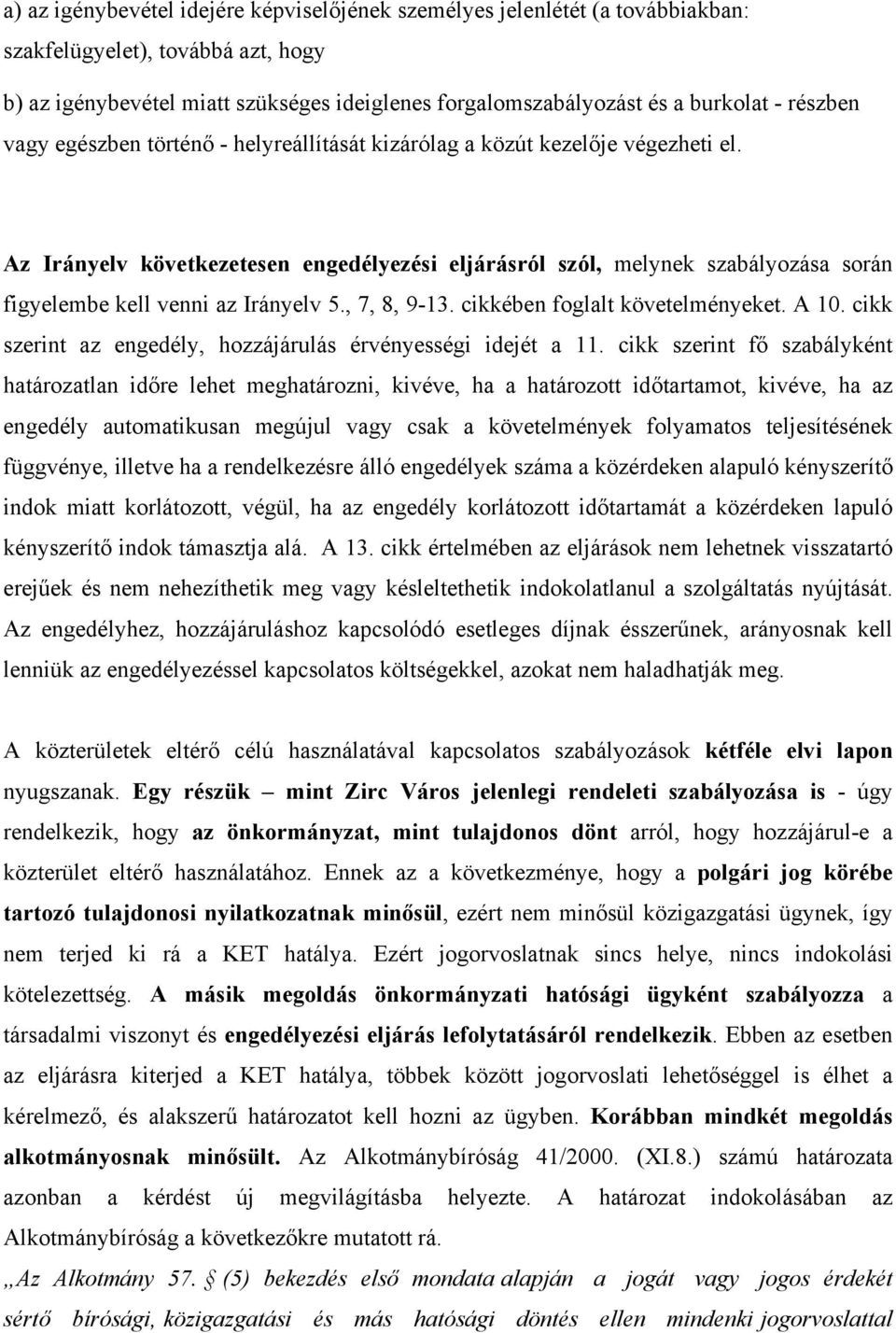 a) az igénybevétel idejére képviselőjének személyes jelenlétét (a továbbiakban: szakfelügyelet), továbbá azt, hogy

b) az igénybevétel miatt szükséges ideiglenes forgalomszabályozást és a burkolat - részben vagy egészben történő - helyreállítását kizárólag a közút kezelője végezheti el.

Az Irányelv következetesen engedélyezési eljárásról szól, melynek szabályozása során figyelembe kell venni az Irányelv 5., 7, 8, 9-13. cikkében foglalt követelményeket. A 10. cikk szerint az engedély, hozzájárulás érvényességi idejét a 11. cikk szerint fő szabályként határozatlan időre lehet meghatározni, kivéve, ha a határozott időtartamot, kivéve, ha az engedély automatikusan megújul vagy csak a követelmények folyamatos teljesítésének függvénye, illetve ha a rendelkezésre álló engedélyek száma a közérdeken alapuló kényszerítő indok miatt korlátozott, végül, ha az engedély korlátozott időtartamát a közérdeken lapuló kényszerítő indok támasztja alá. A 13. cikk értelmében az eljárások nem lehetnek visszatartó erejűek és nem nehezíthetik meg vagy késleltethetik indokolatlanul a szolgáltatás nyújtását. Az engedélyhez, hozzájáruláshoz kapcsolódó esetleges díjnak ésszerűnek, arányosnak kell lenniük az engedélyezéssel kapcsolatos költségekkel, azokat nem haladhatják meg.

A közterületek eltérő célú használatával kapcsolatos szabályozások kétféle elvi lapon nyugszanak. Egy részük – mint Zirc Város jelenlegi rendeleti szabályozása is - úgy rendelkezik, hogy az önkormányzat, mint tulajdonos dönt arról, hogy hozzájárul-e a közterület eltérő használatához. Ennek az a következménye, hogy a polgári jog körébe tartozó tulajdonosi nyilatkozatnak minősül, ezért nem minősül közigazgatási ügynek, így nem terjed ki rá a KET hatálya. Ezért jogorvoslatnak sincs helye, nincs indokolási kötelezettség. A másik megoldás önkormányzati hatósági ügyként szabályozza a társadalmi viszonyt és engedélyezési eljárás lefolytatásáról rendelkezik. Ebben az esetben az eljárásra kiterjed a KET hatálya, többek között jogorvoslati lehetőséggel is élhet a kérelmező, és alakszerű határozatot kell hozni az ügyben. Korábban mindkét megoldás alkotmányosnak minősült. Az Alkotmánybíróság 41/2000. (XI.8.) számú határozata azonban a kérdést új megvilágításba helyezte. A határozat indokolásában az Alkotmánybíróság a következőkre mutatott rá.

„Az Alkotmány 57. § (5) bekezdés első mondata alapján a jogát vagy jogos érdekét sértő bírósági, közigazgatási és más hatósági döntés ellen mindenki jogorvoslattal